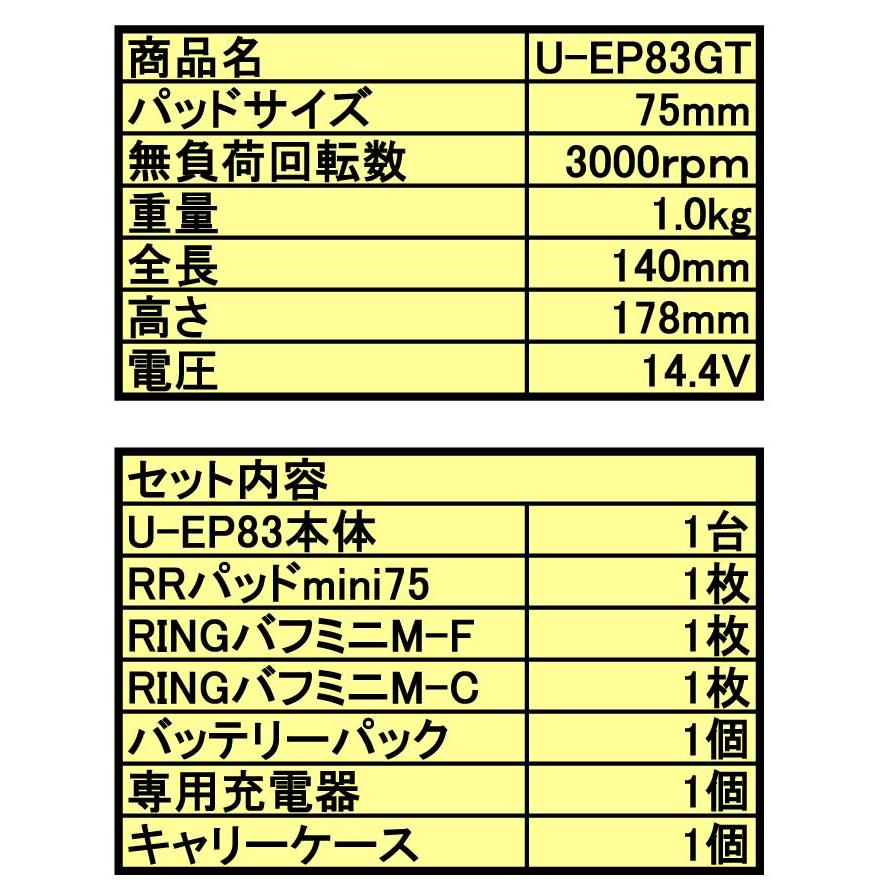 | 商品名 | U-EP83GT |
|---|---|
| パッドサイズ | 75mm |
| 無負荷回転数 | 3000rpm |
| 重量 | 1.0kg |
| 全長 | 140mm |
| 高さ | 178mm |
| 電圧 | 14.4V |

| セット内容 | |
|---|---|
| U-EP83本体 | 1台 |
| RRパッドmini75 | 1枚 |
| RINGバフミニM-F | 1枚 |
| RINGバフミニM-C | 1枚 |
| バッテリーパック | 1個 |
| 専用充電器 | 1個 |
| キャリーケース | 1個 |